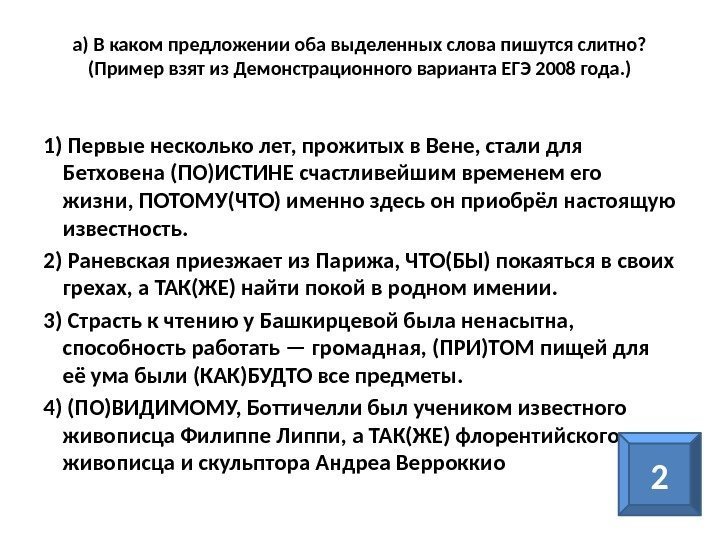 а) В каком предложении оба выделенных слова пишутся слитно? (Пример взят из Демонстрационного варианта ЕГЭ 2008 года.)

1) Первые несколько лет, прожитых в Вене, стали для Бетховена (ПО)ИСТИНЕ счастливейшим временем его жизни, ПОТОМУ(ЧТО) именно здесь он приобрёл настоящую известность.

2) Раневская приезжает из Парижа, ЧТО(БЫ) покаяться в своих грехах, а ТАК(ЖЕ) найти покой в родном имении.

3) Страсть к чтению у Башкирцевой была ненасытна, способность работать — громадная, (ПРИ)ТОМ пищей для её ума были (КАК)БУДТО все предметы.

4) (ПО)ВИДИМОМУ, Боттичелли был учеником известного живописца Филиппе Липпи, а ТАК(ЖЕ) флорентийского живописца и скульптора Андреа Верроккио

2